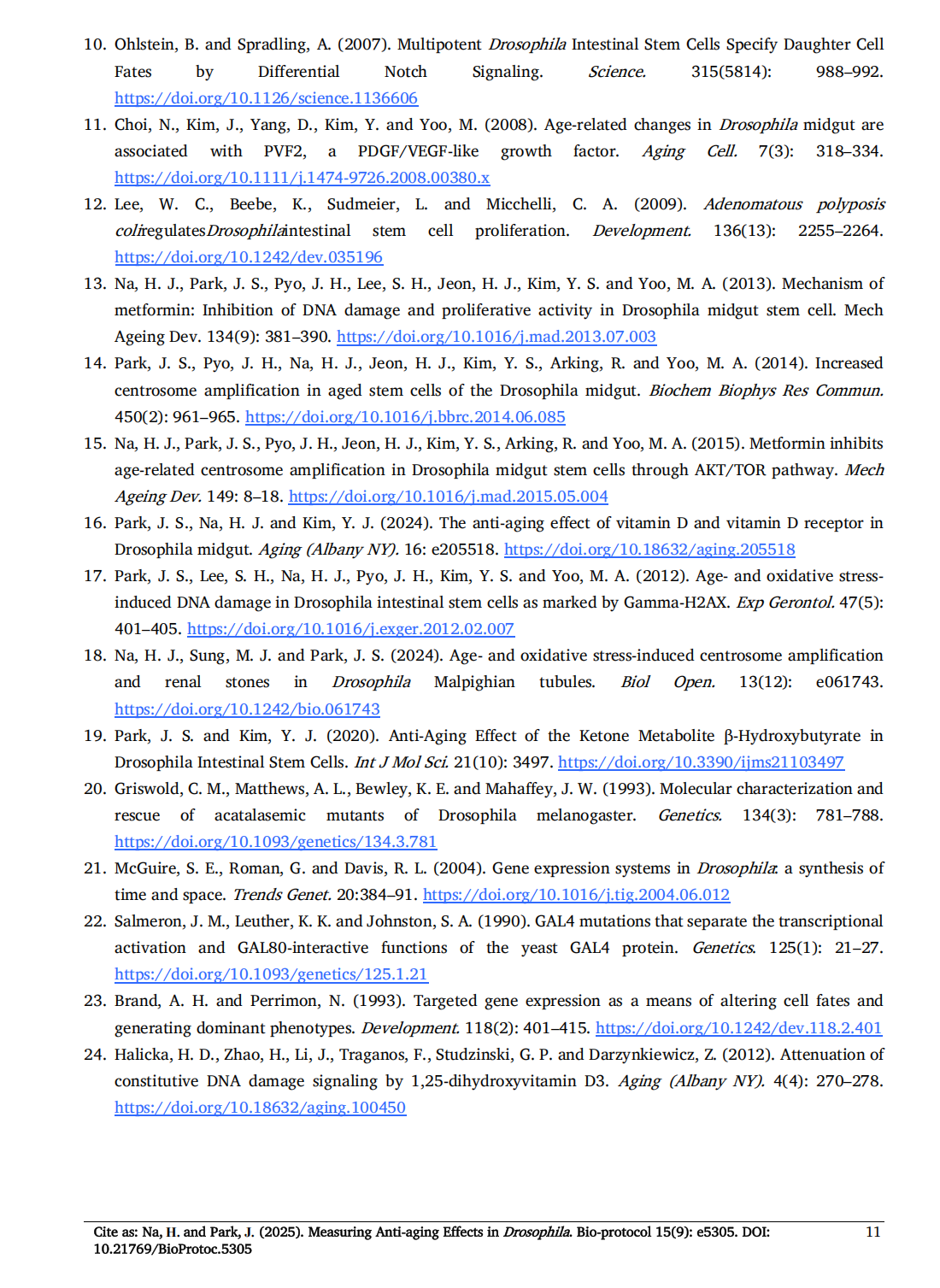 10. Ohlstein, B. and Spradling, A. (2007). Multipotent Drosophila Intestinal Stem Cells Specify Daughter Cell Fates by Differential Notch Signaling. Science. 315(5814): 988–992. https://doi.org/10.1126/science.1136606

11. Choi, N., Kim, J., Yang, D., Kim, Y. and Yoo, M. (2008). Age-related changes in Drosophila midgut are associated with PVF2, a PDGF/VEGF-like growth factor. Aging Cell. 7(3): 318–334. https://doi.org/10.1111/j.1474-9726.2008.00380.x

12. Lee, W. C., Beebe, K., Sudmeier, L. and Micchelli, C. A. (2009). Adenomatous polyposis coliregulatesDrosophilaintestinal stem cell proliferation. Development. 136(13): 2255–2264. https://doi.org/10.1242/dev.035196

13. Na, H. J., Park, J. S., Pyo, J. H., Lee, S. H., Jeon, H. J., Kim, Y. S. and Yoo, M. A. (2013). Mechanism of metformin: Inhibition of DNA damage and proliferative activity in Drosophila midgut stem cell. Mech Ageing Dev. 134(9): 381–390. https://doi.org/10.1016/j.mad.2013.07.003

14. Park, J. S., Pyo, J. H., Na, H. J., Jeon, H. J., Kim, Y. S., Arking, R. and Yoo, M. A. (2014). Increased centrosome amplification in aged stem cells of the Drosophila midgut. Biochem Biophys Res Commun. 450(2): 961–965. https://doi.org/10.1016/j.bbrc.2014.06.085

15. Na, H. J., Park, J. S., Pyo, J. H., Jeon, H. J., Kim, Y. S., Arking, R. and Yoo, M. A. (2015). Metformin inhibits age-related centrosome amplification in Drosophila midgut stem cells through AKT/TOR pathway. Mech Ageing Dev. 149: 8–18. https://doi.org/10.1016/j.mad.2015.05.004

16. Park, J. S., Na, H. J. and Kim, Y. J. (2024). The anti-aging effect of vitamin D and vitamin D receptor in Drosophila midgut. Aging (Albany NY). 16: e205518. https://doi.org/10.18632/aging.205518

17. Park, J. S., Lee, S. H., Na, H. J., Pyo, J. H., Kim, Y. S. and Yoo, M. A. (2012). Age- and oxidative stress-induced DNA damage in Drosophila intestinal stem cells as marked by Gamma-H2AX. Exp Gerontol. 47(5): 401–405. https://doi.org/10.1016/j.exger.2012.02.007

18. Na, H. J., Sung, M. J. and Park, J. S. (2024). Age- and oxidative stress-induced centrosome amplification and renal stones in Drosophila Malpighian tubules. Biol Open. 13(12): e061743. https://doi.org/10.1242/bio.061743

19. Park, J. S. and Kim, Y. J. (2020). Anti-Aging Effect of the Ketone Metabolite β-Hydroxybutyrate in Drosophila Intestinal Stem Cells. Int J Mol Sci. 21(10): 3497. https://doi.org/10.3390/ijms21103497

20. Griswold, C. M., Matthews, A. L., Bewley, K. E. and Mahaffey, J. W. (1993). Molecular characterization and rescue of acatalasemic mutants of Drosophila melanogaster. Genetics. 134(3): 781–788. https://doi.org/10.1093/genetics/134.3.781

21. McGuire, S. E., Roman, G. and Davis, R. L. (2004). Gene expression systems in Drosophila: a synthesis of time and space. Trends Genet. 20:384–91. https://doi.org/10.1016/j.tig.2004.06.012

22. Salmeron, J. M., Leuther, K. K. and Johnston, S. A. (1990). GAL4 mutations that separate the transcriptional activation and GAL80-interactive functions of the yeast GAL4 protein. Genetics. 125(1): 21–27. https://doi.org/10.1093/genetics/125.1.21

23. Brand, A. H. and Perrimon, N. (1993). Targeted gene expression as a means of altering cell fates and generating dominant phenotypes. Development. 118(2): 401–415. https://doi.org/10.1242/dev.118.2.401

24. Halicka, H. D., Zhao, H., Li, J., Traganos, F., Studzinski, G. P. and Darzynkiewicz, Z. (2012). Attenuation of constitutive DNA damage signaling by 1,25-dihydroxyvitamin D3. Aging (Albany NY). 4(4): 270–278. https://doi.org/10.18632/aging.100450

Cite as: Na, H. and Park, J. (2025). Measuring Anti-aging Effects in Drosophila. Bio-protocol 15(9): e5305. DOI: 10.21769/BioProtoc.5305 11